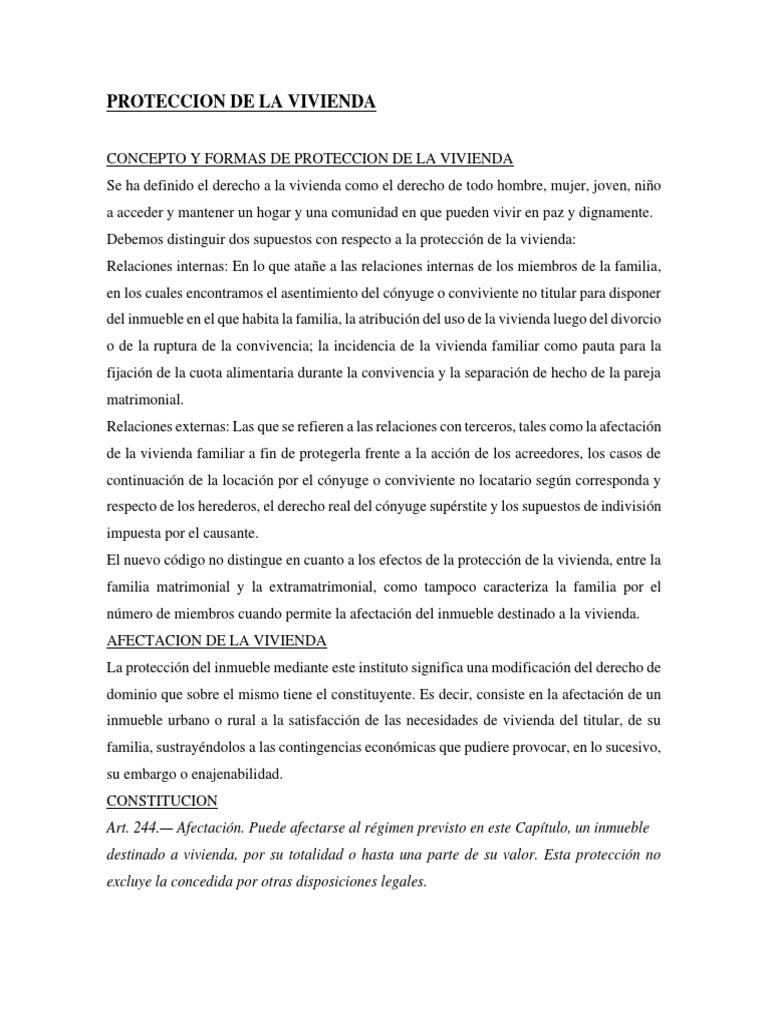 PROTECCION DE LA VIVIENDA

CONCEPTO Y FORMAS DE PROTECCION DE LA VIVIENDA

Se ha definido el derecho a la vivienda como el derecho de todo hombre, mujer, joven, niño a acceder y mantener un hogar y una comunidad en que pueden vivir en paz y dignamente.

Debemos distinguir dos supuestos con respecto a la protección de la vivienda:

Relaciones internas: En lo que atañe a las relaciones internas de los miembros de la familia, en los cuales encontramos el asentimiento del cónyuge o conviviente no titular para disponer del inmueble en el que habita la familia, la atribución del uso de la vivienda luego del divorcio o de la ruptura de la convivencia; la incidencia de la vivienda familiar como pauta para la fijación de la cuota alimentaria durante la convivencia y la separación de hecho de la pareja matrimonial.

Relaciones externas: Las que se refieren a las relaciones con terceros, tales como la afectación de la vivienda familiar a fin de protegerla frente a la acción de los acreedores, los casos de continuación de la locación por el cónyuge o conviviente no locatario según corresponda y respecto de los herederos, el derecho real del cónyuge supérstite y los supuestos de indivisión impuesta por el causante.

El nuevo código no distingue en cuanto a los efectos de la protección de la vivienda, entre la familia matrimonial y la extramatrimonial, como tampoco caracteriza la familia por el número de miembros cuando permite la afectación del inmueble destinado a la vivienda.

AFECTACION DE LA VIVIENDA

La protección del inmueble mediante este instituto significa una modificación del derecho de dominio que sobre el mismo tiene el constituyente. Es decir, consiste en la afectación de un inmueble urbano o rural a la satisfacción de las necesidades de vivienda del titular, de su familia, sustrayéndolos a las contingencias económicas que pudiere provocar, en lo sucesivo, su embargo o enajenabilidad.

CONSTITUCION

Art. 244.— Afectación. Puede afectarse al régimen previsto en este Capítulo, un inmueble destinado a vivienda, por su totalidad o hasta una parte de su valor. Esta protección no excluye la concedida por otras disposiciones legales.